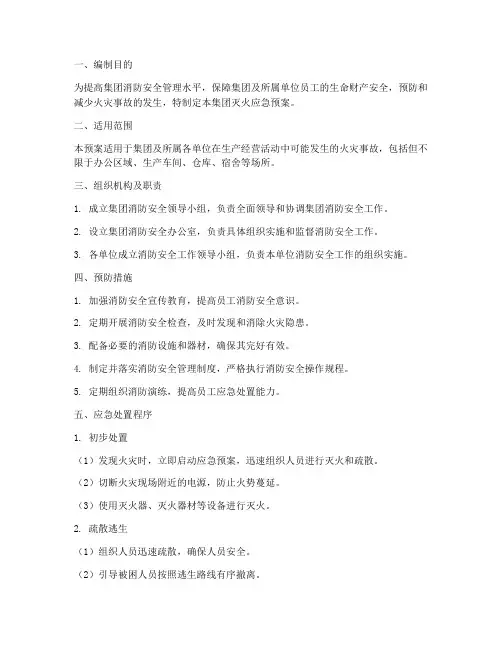 一、编制目的

为提高集团消防安全管理水平，保障集团及所属单位员工的生命财产安全，预防和减少火灾事故的发生，特制定本集团灭火应急预案。

二、适用范围

本预案适用于集团及所属各单位在生产经营活动中可能发生的火灾事故，包括但不限于办公区域、生产车间、仓库、宿舍等场所。

三、组织机构及职责

1. 成立集团消防安全领导小组，负责全面领导和协调集团消防安全工作。

2. 设立集团消防安全办公室，负责具体组织实施和监督消防安全工作。

3. 各单位成立消防安全工作领导小组，负责本单位消防安全工作的组织实施。

四、预防措施

1. 加强消防安全宣传教育，提高员工消防安全意识。

2. 定期开展消防安全检查，及时发现和消除火灾隐患。

3. 配备必要的消防设施和器材，确保其完好有效。

4. 制定并落实消防安全管理制度，严格执行消防安全操作规程。

5. 定期组织消防演练，提高员工应急处置能力。

五、应急处置程序

1. 初步处置

（1）发现火灾时，立即启动应急预案，迅速组织人员进行灭火和疏散。

（2）切断火灾现场附近的电源，防止火势蔓延。

（3）使用灭火器、灭火器材等设备进行灭火。

2. 疏散逃生

（1）组织人员迅速疏散，确保人员安全。

（2）引导被困人员按照逃生路线有序撤离。